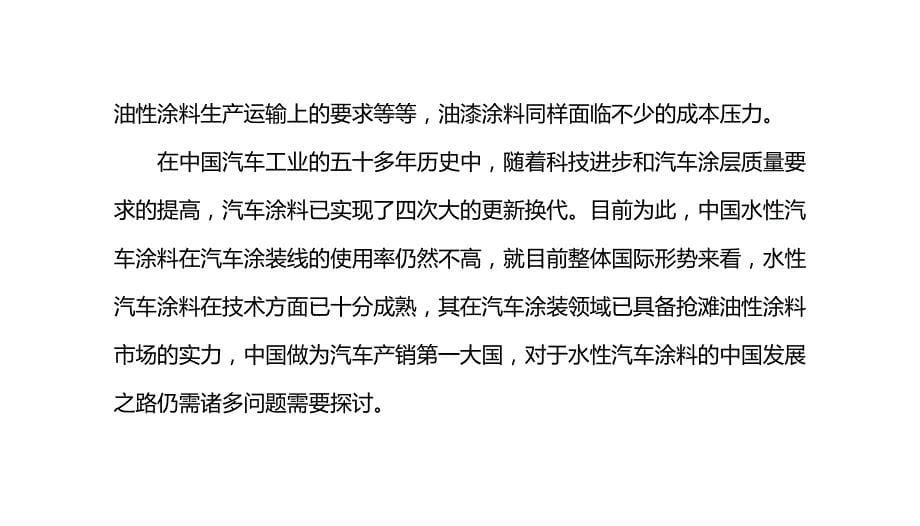 油性涂料生产运输上的要求等等，油漆涂料同样面临不少的成本压力。

在中国汽车工业的五十多年历史中，随着科技进步和汽车涂层质量要求的提高，汽车涂料已实现了四次大的更新换代。目前为此，中国水性汽车涂料在汽车涂装线的使用率仍然不高，就目前整体国际形势来看，水性汽车涂料在技术方面已十分成熟，其在汽车涂装领域已具备抢滩油性涂料市场的实力，中国做为汽车产销第一大国，对于水性汽车涂料的中国发展之路仍需诸多问题需要探讨。